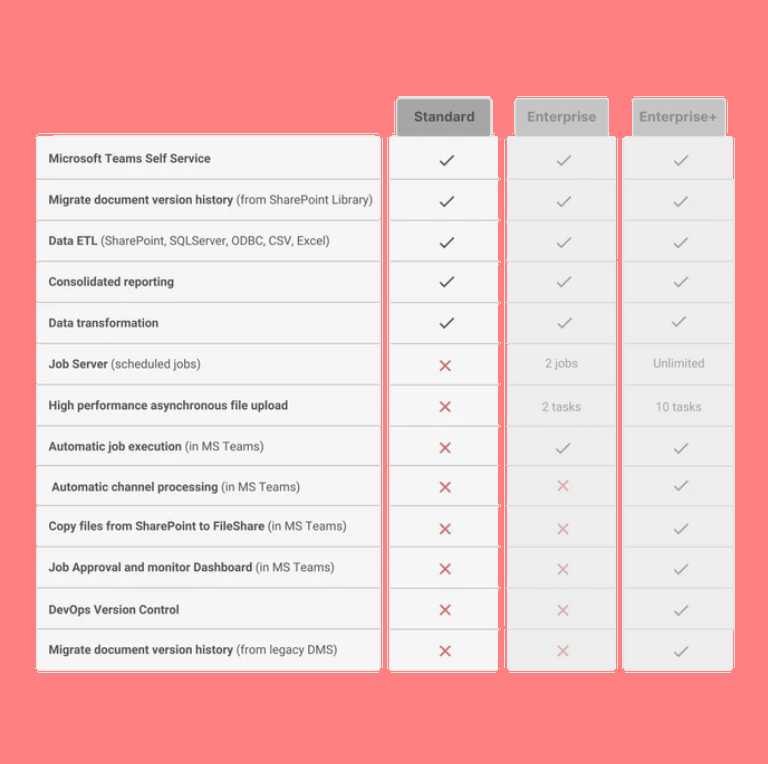 |  | Standard | Enterprise | Enterprise+ |
|---|---|---|---|
| Microsoft Teams Self Service | ✓ | ✓ | ✓ |
| Migrate document version history (from SharePoint Library) | ✓ | ✓ | ✓ |
| Data ETL (SharePoint, SQLServer, ODBC, CSV, Excel) | ✓ | ✓ | ✓ |
| Consolidated reporting | ✓ | ✓ | ✓ |
| Data transformation | ✓ | ✓ | ✓ |
| Job Server (scheduled jobs) | ✗ | 2 jobs | Unlimited |
| High performance asynchronous file upload | ✗ | 2 tasks | 10 tasks |
| Automatic job execution (in MS Teams) | ✗ | ✓ | ✓ |
| Automatic channel processing (in MS Teams) | ✗ | ✗ | ✓ |
| Copy files from SharePoint to FileShare (in MS Teams) | ✗ | ✗ | ✓ |
| Job Approval and monitor Dashboard (in MS Teams) | ✗ | ✗ | ✓ |
| DevOps Version Control | ✗ | ✗ | ✓ |
| Migrate document version history (from legacy DMS) | ✗ | ✗ | ✓ |